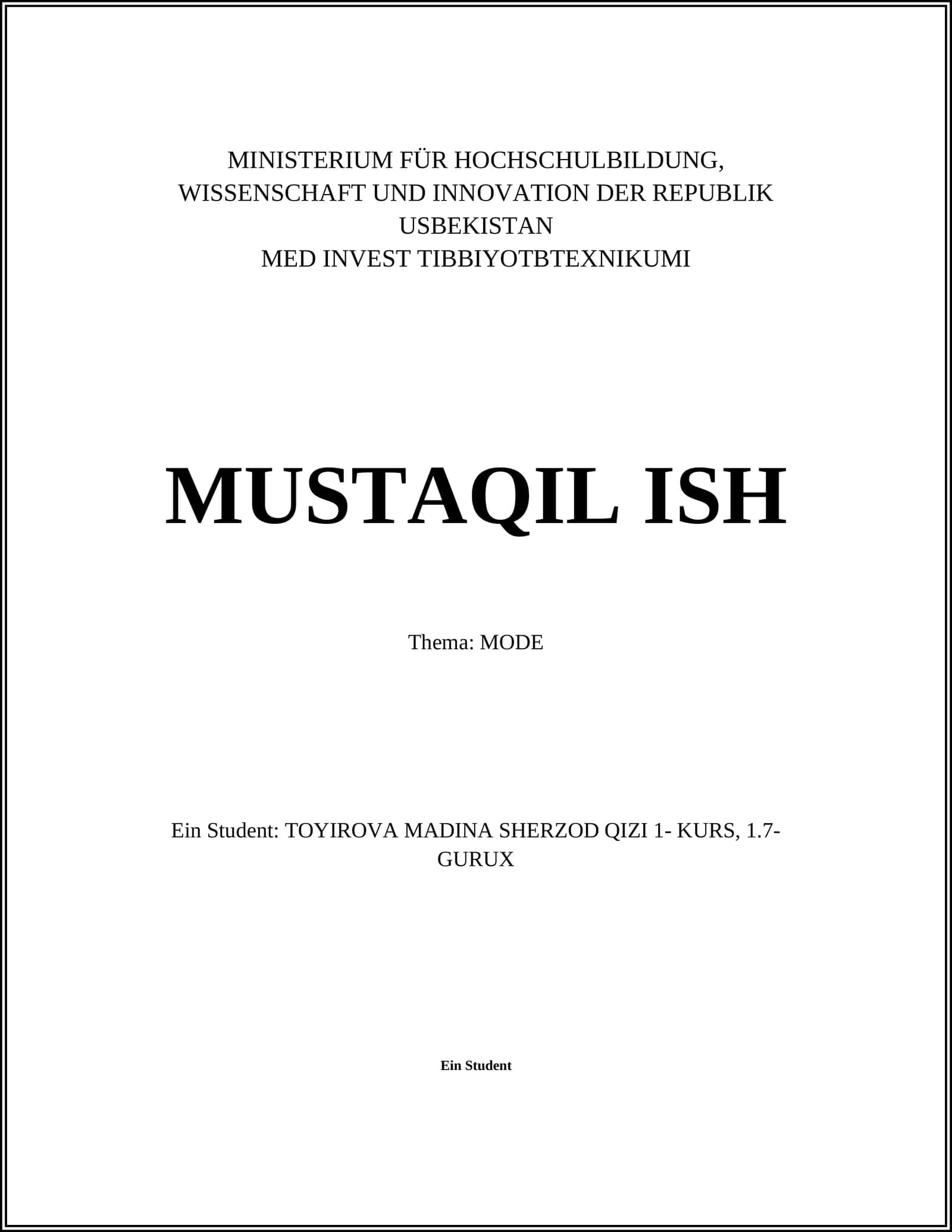 MINISTERIUM FÜR HOCHSCHULBILDUNG, WISSENSCHAFT UND INNOVATION DER REPUBLIK USBEKISTAN
MED INVEST TIBBIYOTBTEXNIKUMI

MUSTAQIL ISH

Thema: MODE

Ein Student: TOYIROVA MADINA SHERZOD QIZI 1- KURS, 1.7-GURUX

Ein Student